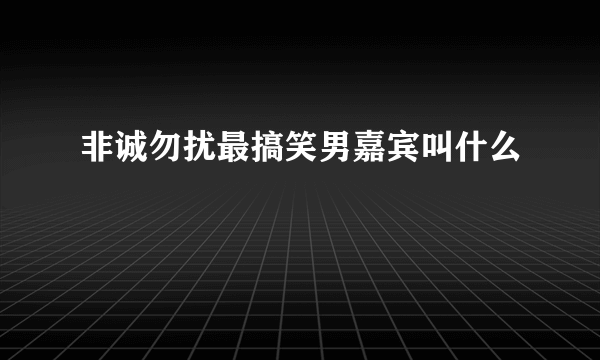 非诚勿扰最搞笑男嘉宾叫什么